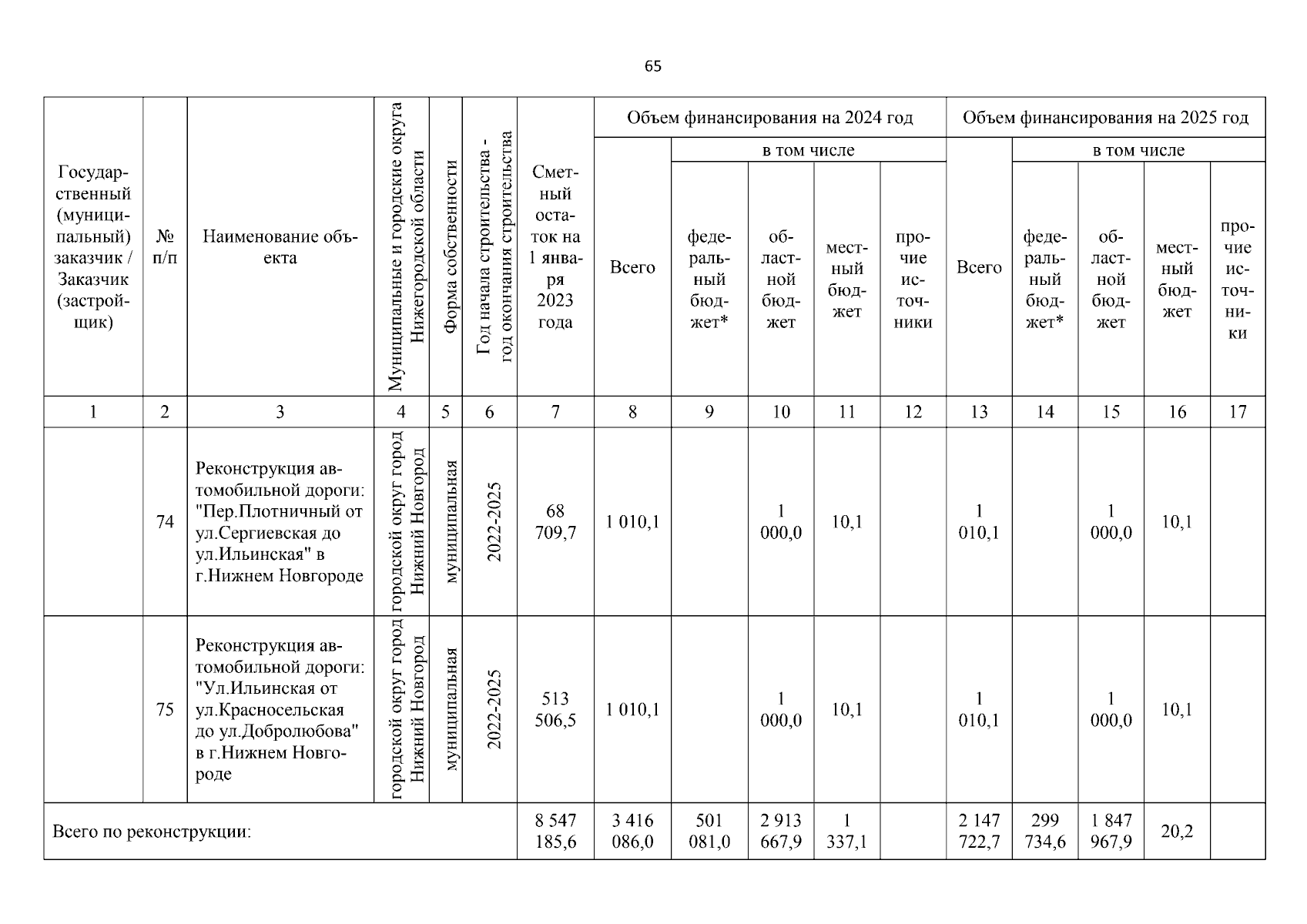 65

| Государственный (муниципальный) заказчик / Заказчик (застройщик) | № п/п | Наименование объекта | Муниципальные и городские округа Нижегородской области | Форма собственности | Год начала строительства - год окончания строительства | Сметный остаток на 1 января 2023 года | Объем финансирования на 2024 год |  |  |  |  | Объем финансирования на 2025 год |  |  |  |  |
|---|---|---|---|---|---|---|---|---|---|---|---|---|---|---|---|---|
|  |  |  |  |  |  |  | Всего | в том числе |  |  |  | Всего | в том числе |  |  |  |
|  |  |  |  |  |  |  |  | федеральный бюджет* | областной бюджет | местный бюджет | прочие источники |  | федеральный бюджет* | областной бюджет | местный бюджет | прочие источники |
| 1 | 2 | 3 | 4 | 5 | 6 | 7 | 8 | 9 | 10 | 11 | 12 | 13 | 14 | 15 | 16 | 17 |
|  | 74 | Реконструкция автомобильной дороги: "Пер.Плотничный от ул.Сергиевская до ул.Ильинская" в г.Нижнем Новгороде | городской округ город Нижний Новгород | муниципальная | 2022-2025 | 68 709,7 | 1 010,1 |  | 1 000,0 | 10,1 |  | 1 010,1 |  | 1 000,0 | 10,1 |  |
|  | 75 | Реконструкция автомобильной дороги: "Ул.Ильинская от ул.Красносельская до ул.Добролюбова" в г.Нижнем Новгороде | городской округ город Нижний Новгород | муниципальная | 2022-2025 | 513 506,5 | 1 010,1 |  | 1 000,0 | 10,1 |  | 1 010,1 |  | 1 000,0 | 10,1 |  |
| Всего по реконструкции: |  |  |  |  |  | 8 547 185,6 | 3 416 086,0 | 501 081,0 | 2 913 667,9 | 1 337,1 |  | 2 147 722,7 | 299 734,6 | 1 847 967,9 | 20,2 |  |